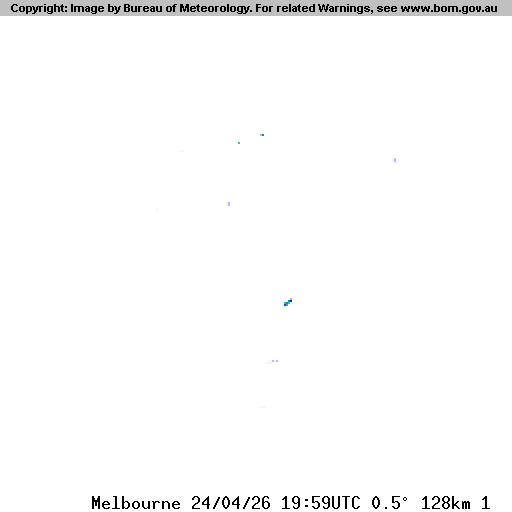 Copyright: Image by Bureau of Meteorology. For related Warnings, see www.bom.gov.au

Melbourne 24/04/26 19:59UTC 0.5° 128km 1